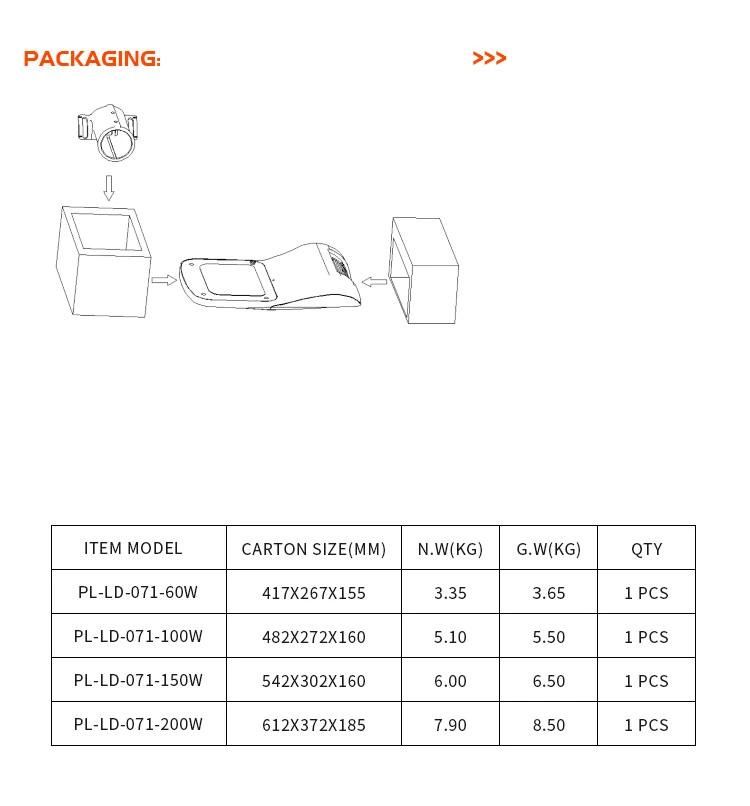 PACKAGING: >>>

| ITEM MODEL | CARTON SIZE(MM) | N.W(KG) | G.W(KG) | QTY |
|---|---|---|---|---|
| PL-LD-071-60W | 417X267X155 | 3.35 | 3.65 | 1 PCS |
| PL-LD-071-100W | 482X272X160 | 5.10 | 5.50 | 1 PCS |
| PL-LD-071-150W | 542X302X160 | 6.00 | 6.50 | 1 PCS |
| PL-LD-071-200W | 612X372X185 | 7.90 | 8.50 | 1 PCS |